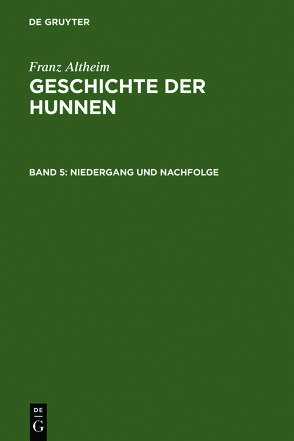 DE GRUYTER

Franz Altheim

GESCHICHTE DER HUNNEN

BAND 5: NIEDERGANG UND NACHFOLGE

DE G